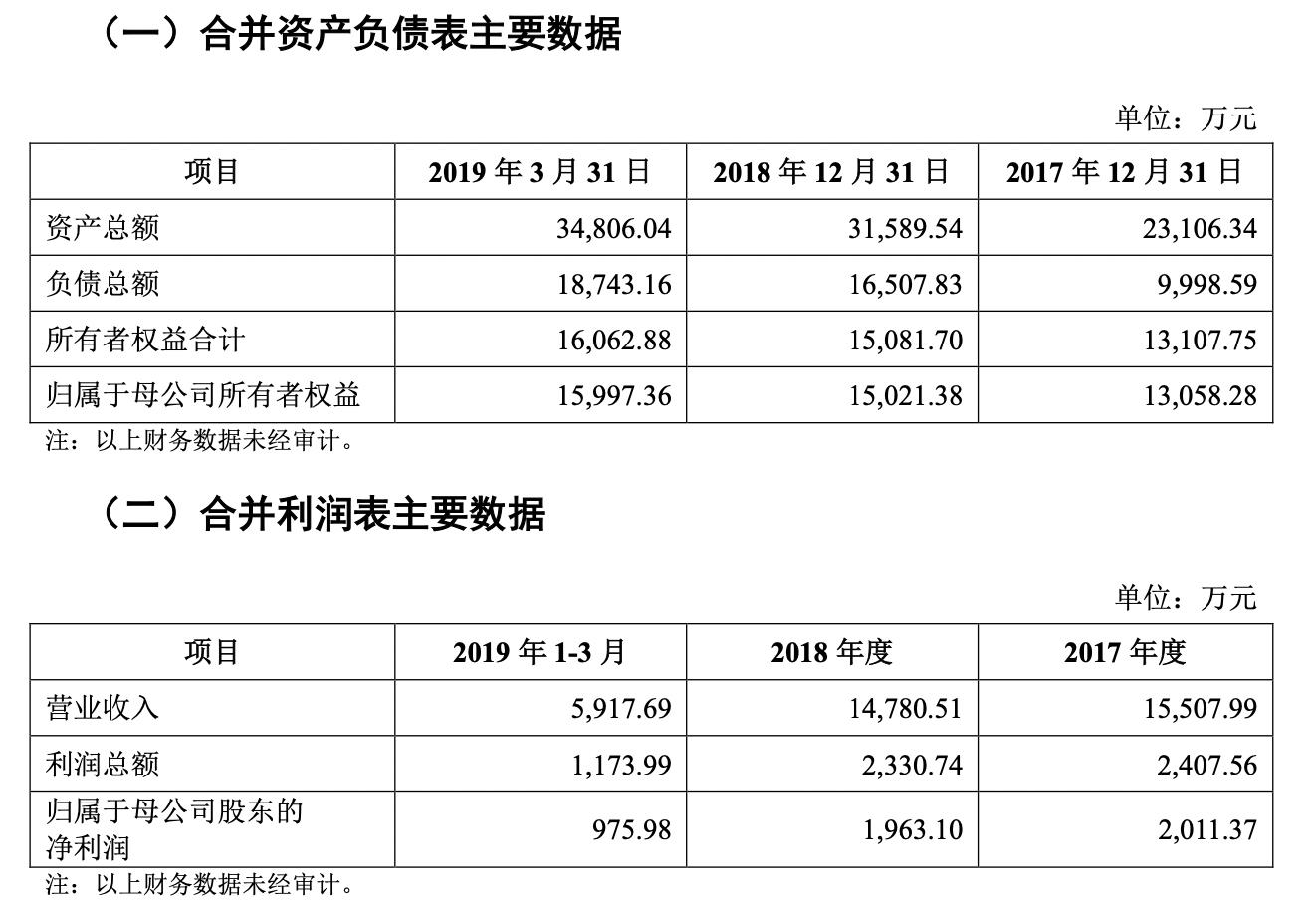 （一）合并资产负债表主要数据

单位：万元

| 项目 | 2019 年 3 月 31 日 | 2018 年 12 月 31 日 | 2017 年 12 月 31 日 |
|---|---|---|---|
| 资产总额 | 34,806.04 | 31,589.54 | 23,106.34 |
| 负债总额 | 18,743.16 | 16,507.83 | 9,998.59 |
| 所有者权益合计 | 16,062.88 | 15,081.70 | 13,107.75 |
| 归属于母公司所有者权益 | 15,997.36 | 15,021.38 | 13,058.28 |

注：以上财务数据未经审计。

（二）合并利润表主要数据

单位：万元

| 项目 | 2019 年 1-3 月 | 2018 年度 | 2017 年度 |
|---|---|---|---|
| 营业收入 | 5,917.69 | 14,780.51 | 15,507.99 |
| 利润总额 | 1,173.99 | 2,330.74 | 2,407.56 |
| 归属于母公司股东的净利润 | 975.98 | 1,963.10 | 2,011.37 |

注：以上财务数据未经审计。